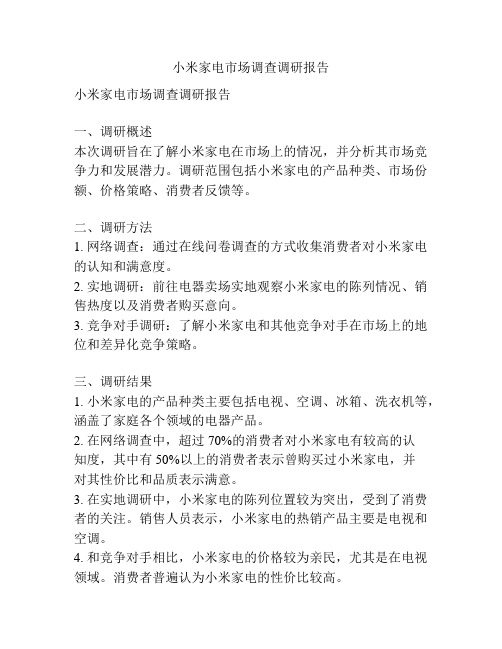 小米家电市场调查调研报告

小米家电市场调查调研报告

一、调研概述
本次调研旨在了解小米家电在市场上的情况，并分析其市场竞争力和发展潜力。调研范围包括小米家电的产品种类、市场份额、价格策略、消费者反馈等。

二、调研方法
1. 网络调查：通过在线问卷调查的方式收集消费者对小米家电的认知和满意度。
2. 实地调研：前往电器卖场实地观察小米家电的陈列情况、销售热度以及消费者购买意向。
3. 竞争对手调研：了解小米家电和其他竞争对手在市场上的地位和差异化竞争策略。

三、调研结果
1. 小米家电的产品种类主要包括电视、空调、冰箱、洗衣机等，涵盖了家庭各个领域的电器产品。
2. 在网络调查中，超过 70%的消费者对小米家电有较高的认知度，其中有 50%以上的消费者表示曾购买过小米家电，并对其性价比和品质表示满意。
3. 在实地调研中，小米家电的陈列位置较为突出，受到了消费者的关注。销售人员表示，小米家电的热销产品主要是电视和空调。
4. 和竞争对手相比，小米家电的价格较为亲民，尤其是在电视领域。消费者普遍认为小米家电的性价比较高。